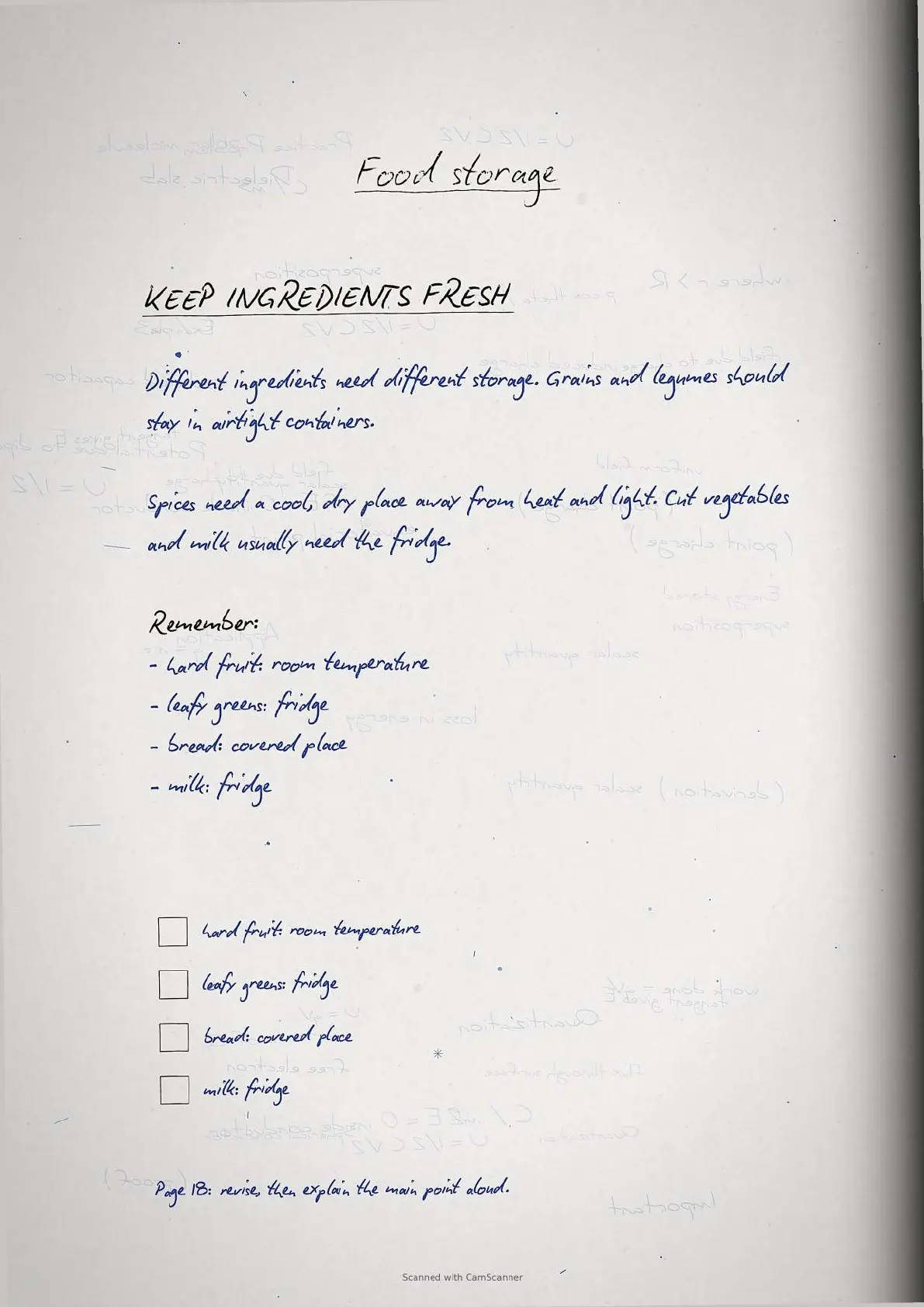 Food storage

KEEP INGREDIENTS FRESH

Different ingredients need different storage. Grains and legumes should stay in airtight containers.

Spices need a cool, dry place away from heat and light. Cut vegetables and milk usually need the fridge.

Remember:
- hard fruit: room temperature
- leafy greens: fridge
- bread: covered place
- milk: fridge

☐ hard fruit: room temperature
☐ leafy greens: fridge
☐ bread: covered place
☐ milk: fridge

Page 18: revise, then explain the main point aloud.

Scanned with CamScanner